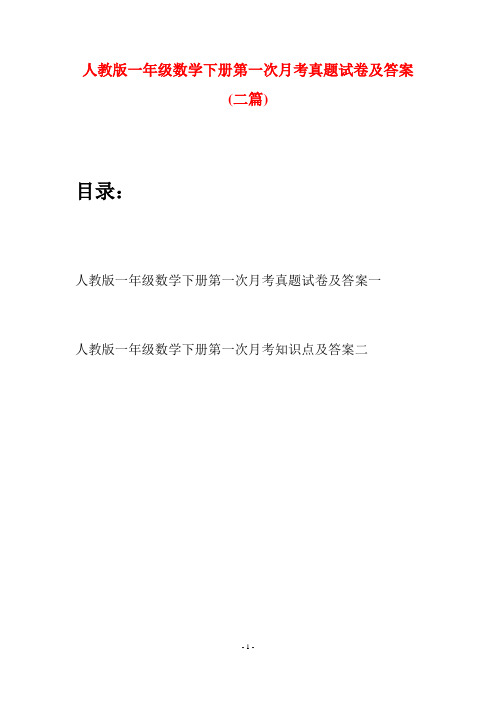 人教版一年级数学下册第一次月考真题试卷及答案
(二篇)

目录：

人教版一年级数学下册第一次月考真题试卷及答案一

人教版一年级数学下册第一次月考知识点及答案二

- 1 -